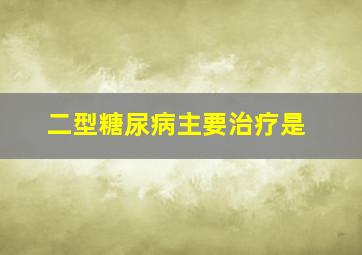 二型糖尿病主要治疗是